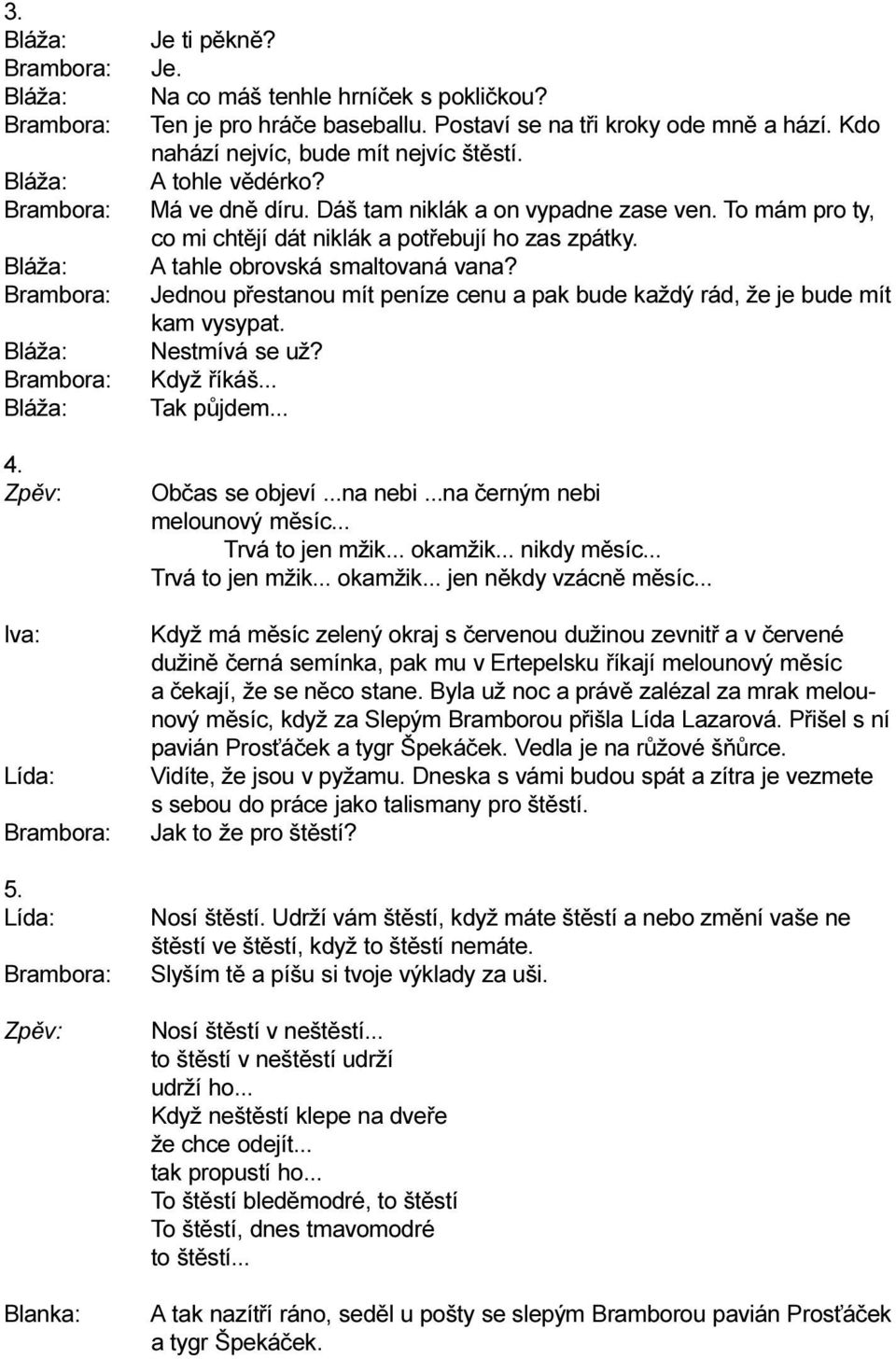 3.
Bláža: Je ti pěkně?
Brambora: Je.
Bláža: Na co máš tenhle hrníček s pokličkou?
Brambora: Ten je pro hráče baseballu. Postaví se na tři kroky ode mně a hází. Kdo nahází nejvíc, bude mít nejvíc štěstí.
Bláža: A tohle vědérko?
Brambora: Má ve dně díru. Dáš tam niklák a on vypadne zase ven. To mám pro ty, co mi chtějí dát niklák a potřebují ho zas zpátky.
Bláža: A tahle obrovská smaltovaná vana?
Brambora: Jednou přestanou mít peníze cenu a pak bude každý rád, že je bude mít kam vysypat.
Bláža: Nestmívá se už?
Brambora: Když říkáš...
Bláža: Tak půjdem...

4.
Zpěv: Občas se objeví ...na nebi ...na černým nebi melounový měsíc...
Trvá to jen mžik... okamžik... nikdy měsíc...
Trvá to jen mžik... okamžik... jen někdy vzácně měsíc...

Iva: Když má měsíc zelený okraj s červenou dužinou zevnitř a v červené dužině černá semínka, pak mu v Ertepelsku říkají melounový měsíc a čekají, že se něco stane. Byla už noc a právě zalézal za mrak melounový měsíc, když za Slepým Bramborou přišla Lída Lazarová. Přišel s ní pavián Prosťáček a tygr Špekáček. Vedla je na růžové šňůrce.
Lída: Vidíte, že jsou v pyžamu. Dneska s vámi budou spát a zítra je vezmete s sebou do práce jako talismany pro štěstí.
Brambora: Jak to že pro štěstí?

5.
Lída: Nosí štěstí. Udrží vám štěstí, když máte štěstí a nebo změní vaše ne štěstí ve štěstí, když to štěstí nemáte.
Brambora: Slyším tě a píšu si tvoje výklady za uši.

Zpěv: Nosí štěstí v neštěstí...
to štěstí v neštěstí udrží
udrží ho...
Když neštěstí klepe na dveře
že chce odejít...
tak propustí ho...
To štěstí bleděmodré, to štěstí
To štěstí, dnes tmavomodré
to štěstí...

Blanka: A tak nazítří ráno, seděl u pošty se slepým Bramborou pavián Prosťáček a tygr Špekáček.